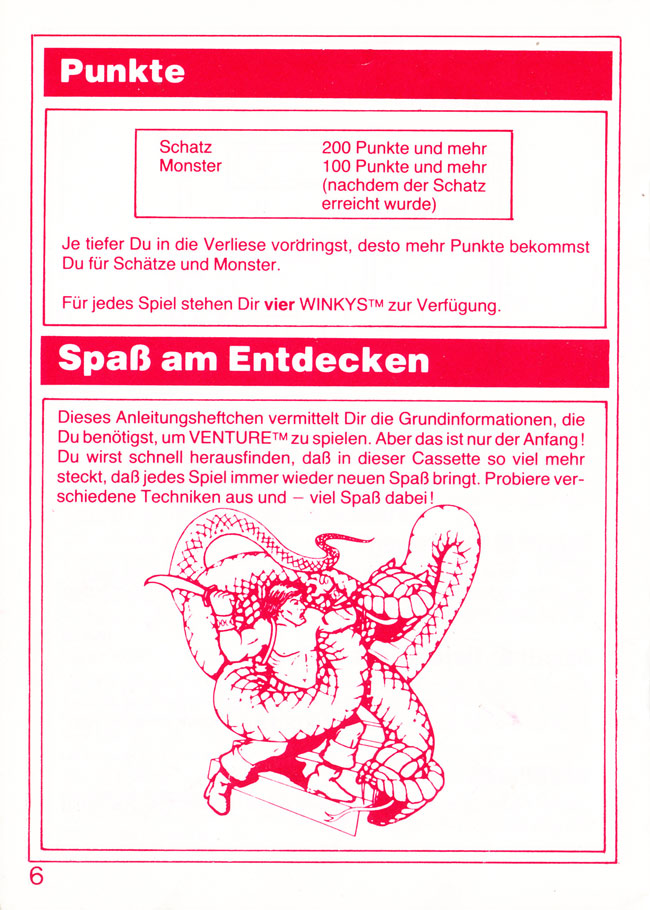 Punkte

| Schatz | 200 Punkte und mehr |
|---|---|
| Monster | 100 Punkte und mehr (nachdem der Schatz erreicht wurde) |

Je tiefer Du in die Verliese vordringst, desto mehr Punkte bekommst Du für Schätze und Monster.

Für jedes Spiel stehen Dir **vier** WINKYS™ zur Verfügung.

Spaß am Entdecken

Dieses Anleitungsheftchen vermittelt Dir die Grundinformationen, die Du benötigst, um VENTURE™ zu spielen. Aber das ist nur der Anfang! Du wirst schnell herausfinden, daß in dieser Cassette so viel mehr steckt, daß jedes Spiel immer wieder neuen Spaß bringt. Probiere verschiedene Techniken aus und – viel Spaß dabei!

6